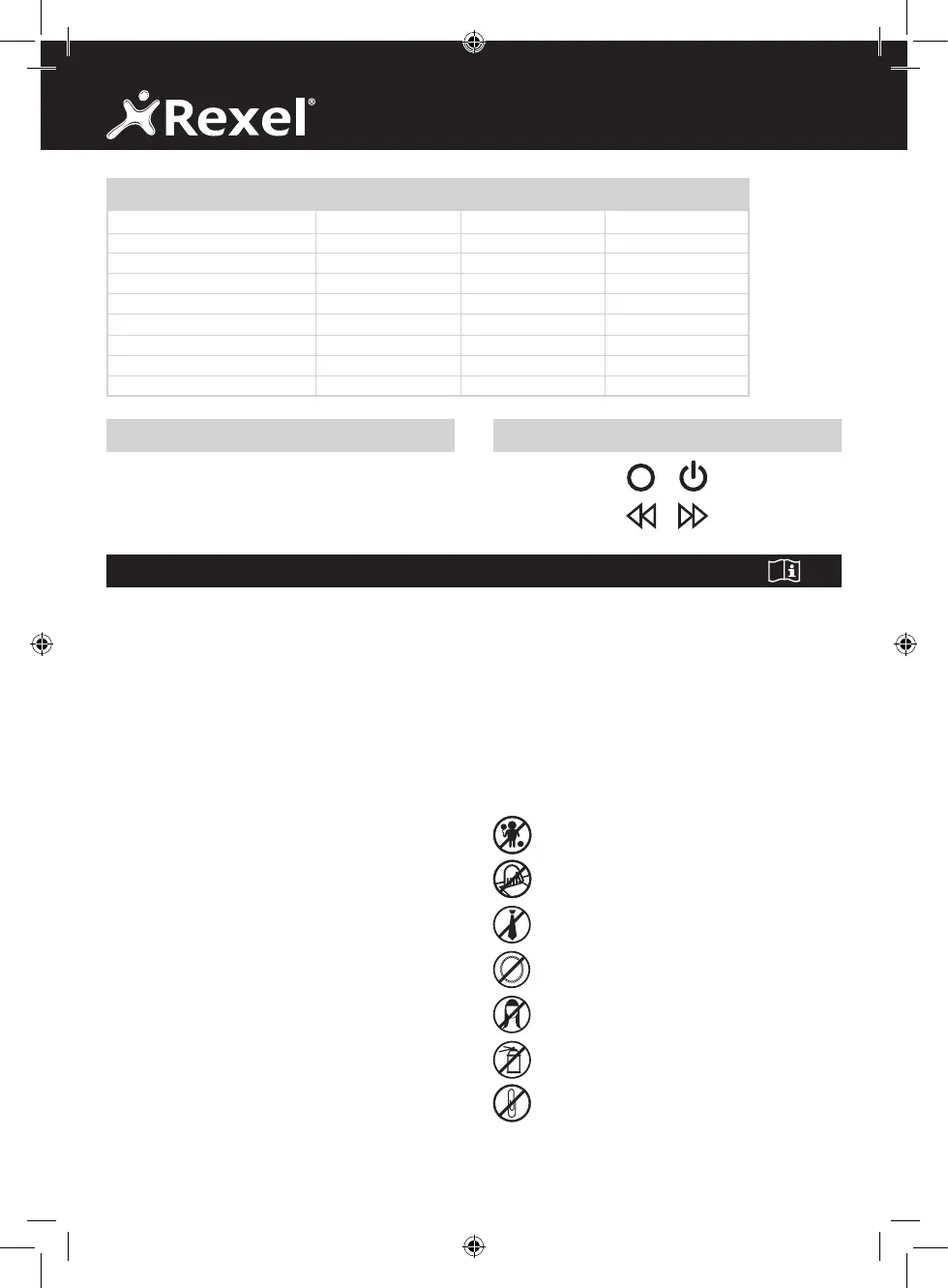 Rexel®